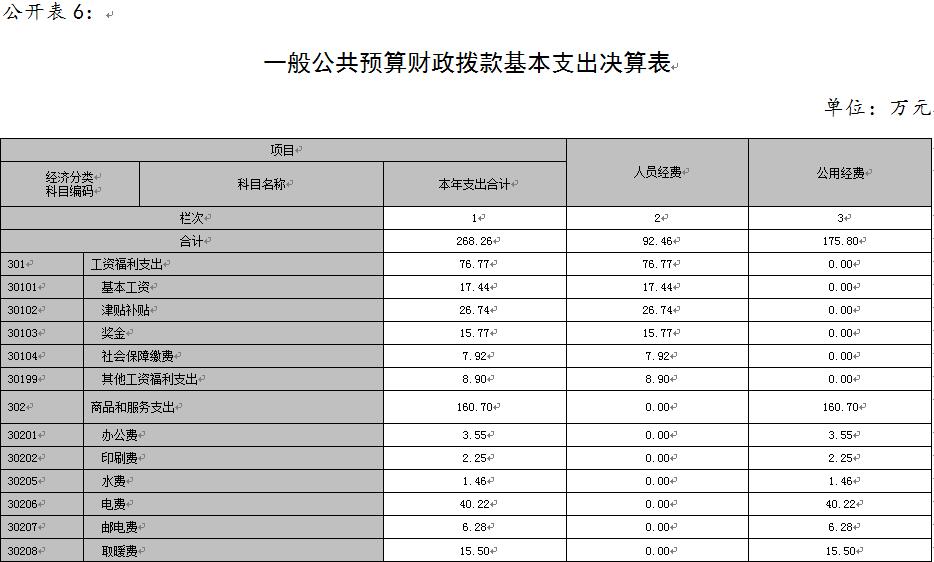 公开表 6：

一般公共预算财政拨款基本支出决算表

单位：万元

| 项目 | | | 人员经费 | 公用经费 |
|---|---|---|---|---|
| 经济分类科目编码 | 科目名称 | 本年支出合计 | | |
| 栏次 | | 1 | 2 | 3 |
| 合计 | | 268.26 | 92.46 | 175.80 |
| 301 | 工资福利支出 | 76.77 | 76.77 | 0.00 |
| 30101 | 基本工资 | 17.44 | 17.44 | 0.00 |
| 30102 | 津贴补贴 | 26.74 | 26.74 | 0.00 |
| 30103 | 奖金 | 15.77 | 15.77 | 0.00 |
| 30104 | 社会保障缴费 | 7.92 | 7.92 | 0.00 |
| 30199 | 其他工资福利支出 | 8.90 | 8.90 | 0.00 |
| 302 | 商品和服务支出 | 160.70 | 0.00 | 160.70 |
| 30201 | 办公费 | 3.55 | 0.00 | 3.55 |
| 30202 | 印刷费 | 2.25 | 0.00 | 2.25 |
| 30205 | 水费 | 1.46 | 0.00 | 1.46 |
| 30206 | 电费 | 40.22 | 0.00 | 40.22 |
| 30207 | 邮电费 | 6.28 | 0.00 | 6.28 |
| 30208 | 取暖费 | 15.50 | 0.00 | 15.50 |